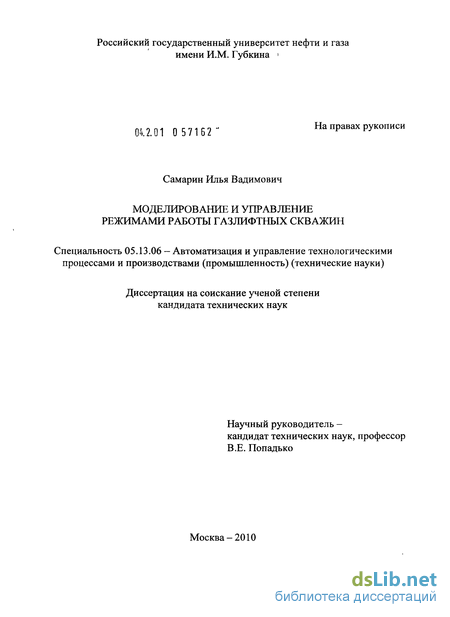 Российский государственный университет нефти и газа имени И.М. Губкина

04.2.01 0 57162

На правах рукописи

Самарин Илья Вадимович

МОДЕЛИРОВАНИЕ И УПРАВЛЕНИЕ РЕЖИМАМИ РАБОТЫ ГАЗЛИФТНЫХ СКВАЖИН

Специальность 05.13.06 – Автоматизация и управление технологическими процессами и производствами (промышленность) (технические науки)

Диссертация на соискание ученой степени кандидата технических наук

Научный руководитель – кандидат технических наук, профессор В.Е. Попадько

Москва – 2010

dsLib.net
библиотека диссертаций